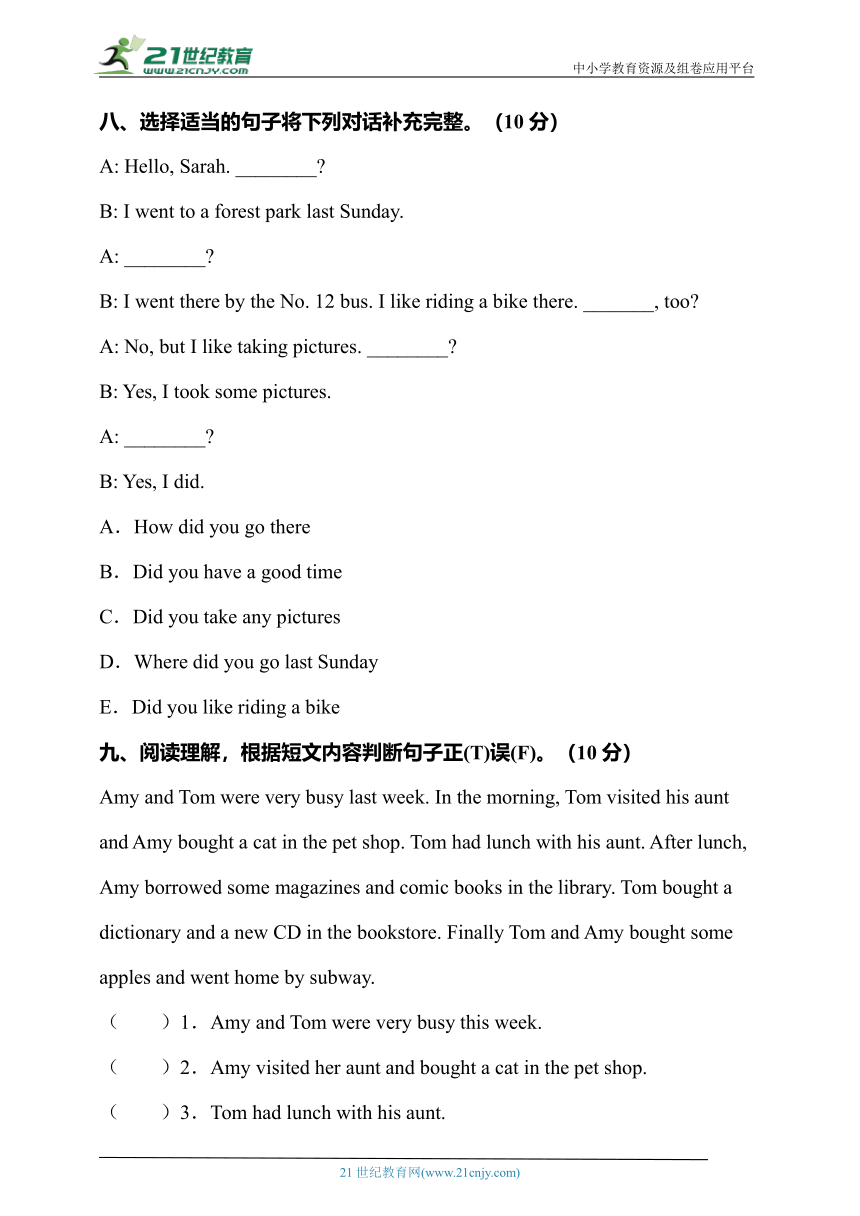 21世纪教育
www.21cnjy.com

中小学教育资源及组卷应用平台

八、选择适当的句子将下列对话补充完整。（10 分）

A: Hello, Sarah. ________?

B: I went to a forest park last Sunday.

A: ________?

B: I went there by the No. 12 bus. I like riding a bike there. _______, too?

A: No, but I like taking pictures. ________?

B: Yes, I took some pictures.

A: ________?

B: Yes, I did.

A．How did you go there

B．Did you have a good time

C．Did you take any pictures

D．Where did you go last Sunday

E．Did you like riding a bike

九、阅读理解，根据短文内容判断句子正(T)误(F)。（10 分）

Amy and Tom were very busy last week. In the morning, Tom visited his aunt and Amy bought a cat in the pet shop. Tom had lunch with his aunt. After lunch, Amy borrowed some magazines and comic books in the library. Tom bought a dictionary and a new CD in the bookstore. Finally Tom and Amy bought some apples and went home by subway.

（　　）1．Amy and Tom were very busy this week.

（　　）2．Amy visited her aunt and bought a cat in the pet shop.

（　　）3．Tom had lunch with his aunt.

21 世纪教育网(www.21cnjy.com)